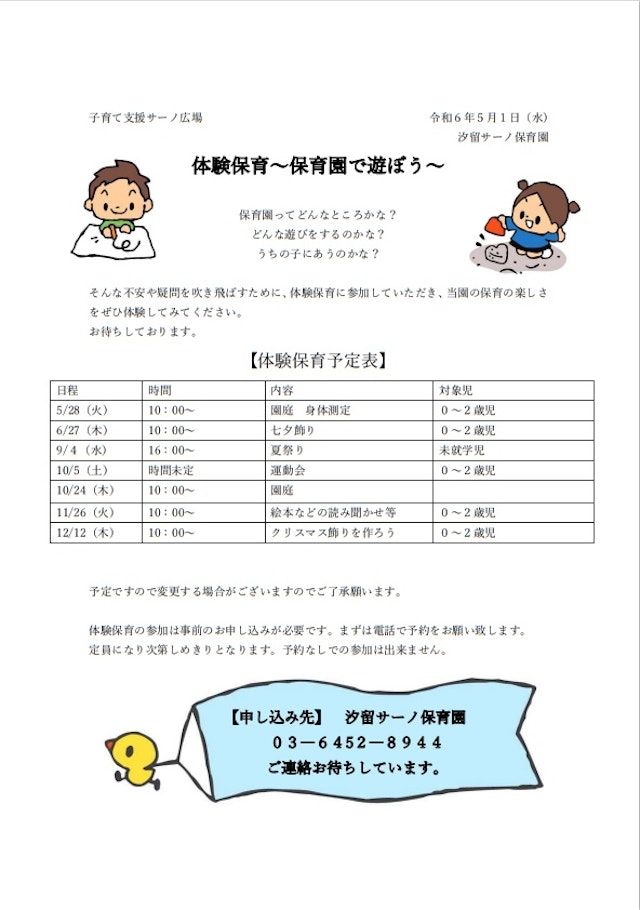 子育て支援サーノ広場

令和６年５月１日（水）
汐留サーノ保育園

体験保育～保育園で遊ぼう～

保育園ってどんなところかな？
どんな遊びをするのかな？
うちの子にあうのかな？

そんな不安や疑問を吹き飛ばすために、体験保育に参加していただき、当園の保育の楽しさをぜひ体験してみてください。
お待ちしております。

【体験保育予定表】

| 日程 | 時間 | 内容 | 対象児 |
|---|---|---|---|
| 5/28（火） | 10：00～ | 園庭　身体測定 | ０～２歳児 |
| 6/27（木） | 10：00～ | 七夕飾り | ０～２歳児 |
| 9/4（水） | 16：00～ | 夏祭り | 未就学児 |
| 10/5（土） | 時間未定 | 運動会 | ０～２歳児 |
| 10/24（木） | 10：00～ | 園庭 | |
| 11/26（火） | 10：00～ | 絵本などの読み聞かせ等 | ０～２歳児 |
| 12/12（木） | 10：00～ | クリスマス飾りを作ろう | ０～２歳児 |

予定ですので変更する場合がございますのでご了承願います。

体験保育の参加は事前のお申し込みが必要です。まずは電話で予約をお願い致します。
定員になり次第しめきりとなります。予約なしでの参加は出来ません。

【申し込み先】　汐留サーノ保育園
０３－６４５２－８９４４
ご連絡お待ちしています。